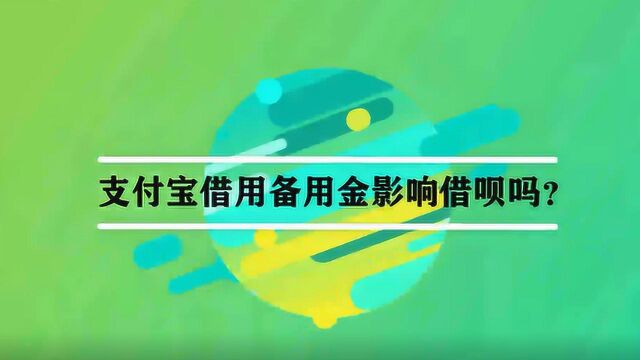 支付宝借用备用金影响借呗吗？